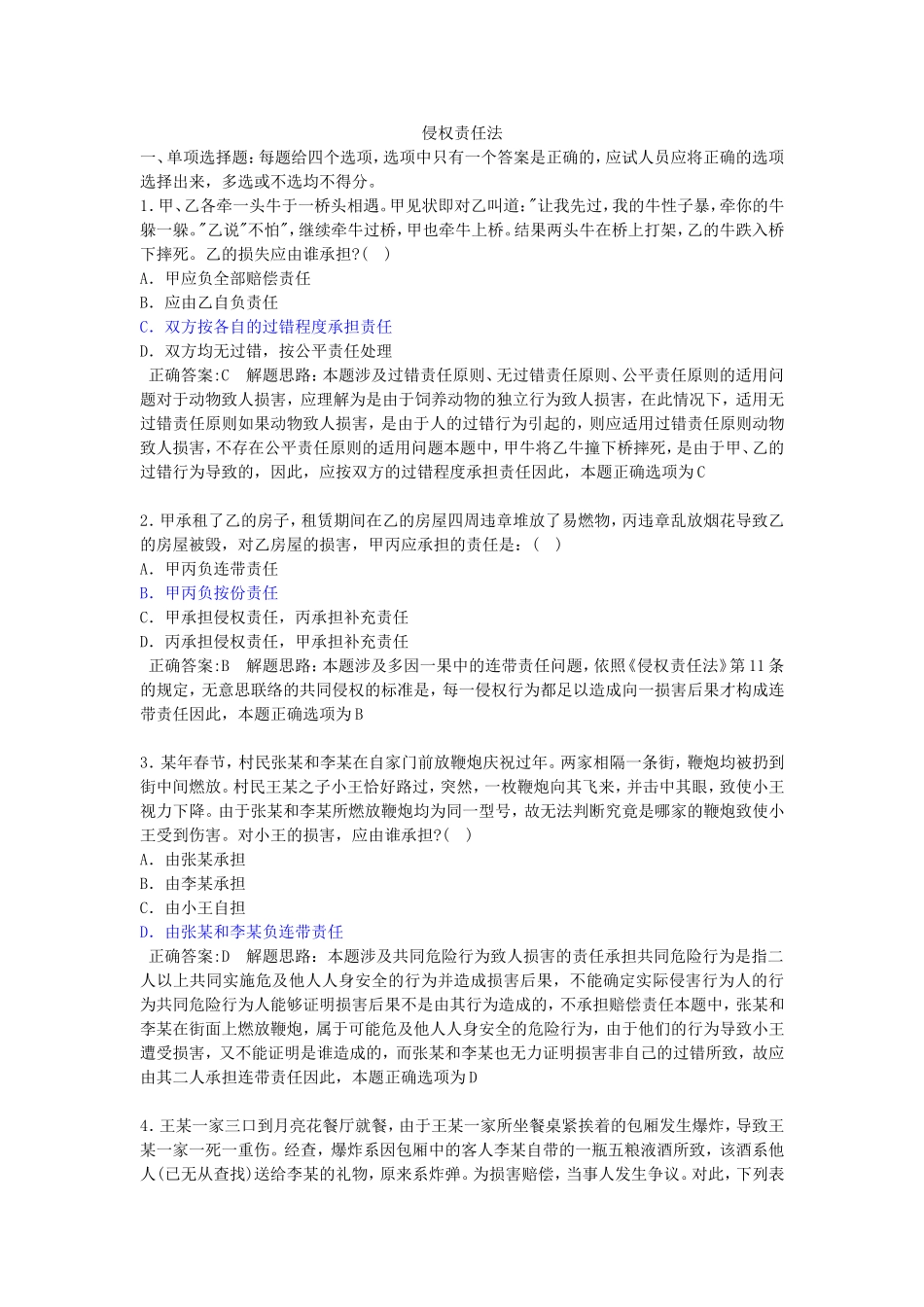 侵权责任法

一、单项选择题：每题给四个选项，选项中只有一个答案是正确的，应试人员应将正确的选项选择出来，多选或不选均不得分。

1.甲、乙各牵一头牛于一桥头相遇。甲见状即对乙叫道:"让我先过，我的牛性子暴，牵你的牛躲一躲。"乙说"不怕"，继续牵牛过桥，甲也牵牛上桥。结果两头牛在桥上打架，乙的牛跌入桥下摔死。乙的损失应由谁承担?(　)

A. 甲应负全部赔偿责任

B. 应由乙自负责任

C. 双方按各自的过错程度承担责任

D. 双方均无过错，按公平责任处理

正确答案:C　解题思路：本题涉及过错责任原则、无过错责任原则、公平责任原则的适用问题对于动物致人损害，应理解为是由于饲养动物的独立行为致人损害，在此情况下，适用无过错责任原则如果动物致人损害，是由于人的过错行为引起的，则应适用过错责任原则动物致人损害，不存在公平责任原则的适用问题本题中，甲牛将乙牛撞下桥摔死，是由于甲、乙的过错行为导致的，因此，应按双方的过错程度承担责任因此，本题正确选项为C

2.甲承租了乙的房子，租赁期间在乙的房屋四周违章堆放了易燃物，丙违章乱放烟花导致乙的房屋被毁，对乙房屋的损害，甲丙应承担的责任是：(　)

A. 甲丙负连带责任

B. 甲丙负按份责任

C. 甲承担侵权责任，丙承担补充责任

D. 丙承担侵权责任，甲承担补充责任

正确答案:B　解题思路：本题涉及多因一果中的连带责任问题，依照《侵权责任法》第11条的规定，无意思联络的共同侵权的标准是，每一侵权行为都足以造成向一损害后果才构成连带责任因此，本题正确选项为B

3.某年春节，村民张某和李某在自家门前放鞭炮庆祝过年。两家相隔一条街，鞭炮均被扔到街中间燃放。村民王某之子小王恰好路过，突然，一枚鞭炮向其飞来，并击中其眼，致使小王视力下降。由于张某和李某所燃放鞭炮均为同一型号，故无法判断究竟是哪家的鞭炮致使小王受到伤害。对小王的损害，应由谁承担?(　)

A. 由张某承担

B. 由李某承担

C. 由小王自担

D. 由张某和李某负连带责任

正确答案:D　解题思路：本题涉及共同危险行为致人损害的责任承担共同危险行为是指二人以上共同实施危及他人人身安全的行为并造成损害后果，不能确定实际侵害行为人的行为共同危险行为人能够证明损害后果不是由其行为造成的，不承担赔偿责任本题中，张某和李某在街面上燃放鞭炮，属于可能危及他人人身安全的危险行为，由于他们的行为导致小王遭受损害，又不能证明是谁造成的，而张某和李某也无力证明损害非自己的过错所致，故应由其二人承担连带责任因此，本题正确选项为D

4.王某一家三口到月亮花餐厅就餐，由于王某一家所坐餐桌紧挨着的包厢发生爆炸，导致王某一家一死一重伤。经查，爆炸系因包厢中的客人李某自带的一瓶五粮液酒所致，该酒系他人(已无从查找)送给李某的礼物，原来系炸弹。为损害赔偿，当事人发生争议。对此，下列表